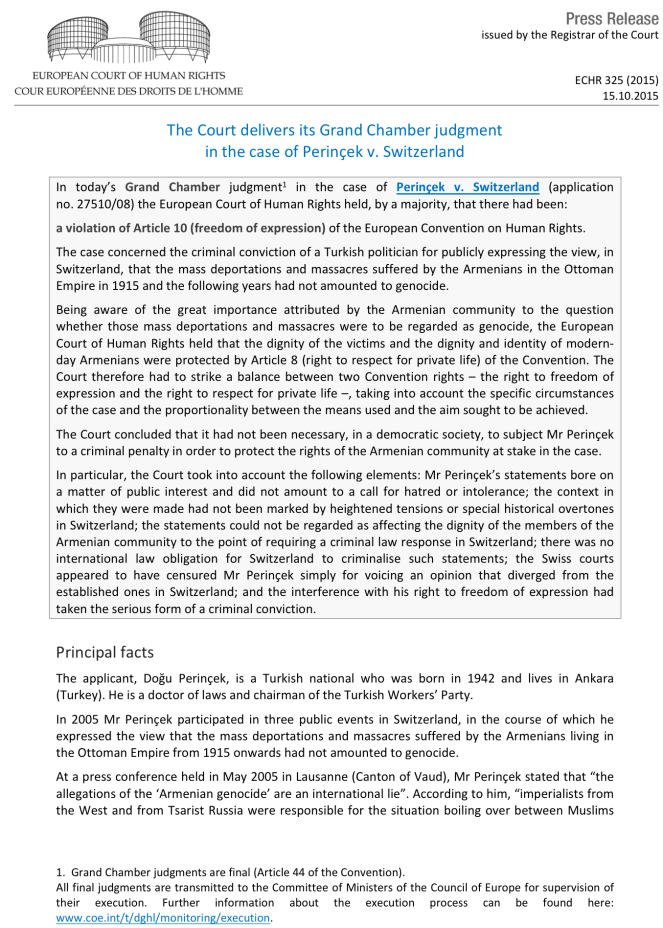 EUROPEAN COURT OF HUMAN RIGHTS
COUR EUROPÉENNE DES DROITS DE L'HOMME

Press Release
issued by the Registrar of the Court

ECHR 325 (2015)
15.10.2015

The Court delivers its Grand Chamber judgment in the case of Perinçek v. Switzerland

In today's Grand Chamber judgment$^1$ in the case of Perinçek v. Switzerland (application no. 27510/08) the European Court of Human Rights held, by a majority, that there had been:

a violation of Article 10 (freedom of expression) of the European Convention on Human Rights.

The case concerned the criminal conviction of a Turkish politician for publicly expressing the view, in Switzerland, that the mass deportations and massacres suffered by the Armenians in the Ottoman Empire in 1915 and the following years had not amounted to genocide.

Being aware of the great importance attributed by the Armenian community to the question whether those mass deportations and massacres were to be regarded as genocide, the European Court of Human Rights held that the dignity of the victims and the dignity and identity of modern-day Armenians were protected by Article 8 (right to respect for private life) of the Convention. The Court therefore had to strike a balance between two Convention rights – the right to freedom of expression and the right to respect for private life –, taking into account the specific circumstances of the case and the proportionality between the means used and the aim sought to be achieved.

The Court concluded that it had not been necessary, in a democratic society, to subject Mr Perinçek to a criminal penalty in order to protect the rights of the Armenian community at stake in the case.

In particular, the Court took into account the following elements: Mr Perinçek's statements bore on a matter of public interest and did not amount to a call for hatred or intolerance; the context in which they were made had not been marked by heightened tensions or special historical overtones in Switzerland; the statements could not be regarded as affecting the dignity of the members of the Armenian community to the point of requiring a criminal law response in Switzerland; there was no international law obligation for Switzerland to criminalise such statements; the Swiss courts appeared to have censured Mr Perinçek simply for voicing an opinion that diverged from the established ones in Switzerland; and the interference with his right to freedom of expression had taken the serious form of a criminal conviction.

Principal facts

The applicant, Doğu Perinçek, is a Turkish national who was born in 1942 and lives in Ankara (Turkey). He is a doctor of laws and chairman of the Turkish Workers' Party.

In 2005 Mr Perinçek participated in three public events in Switzerland, in the course of which he expressed the view that the mass deportations and massacres suffered by the Armenians living in the Ottoman Empire from 1915 onwards had not amounted to genocide.

At a press conference held in May 2005 in Lausanne (Canton of Vaud), Mr Perinçek stated that "the allegations of the 'Armenian genocide' are an international lie". According to him, "imperialists from the West and from Tsarist Russia were responsible for the situation boiling over between Muslims

1. Grand Chamber judgments are final (Article 44 of the Convention).
All final judgments are transmitted to the Committee of Ministers of the Council of Europe for supervision of their execution. Further information about the execution process can be found here: www.coe.int/t/dghl/monitoring/execution.